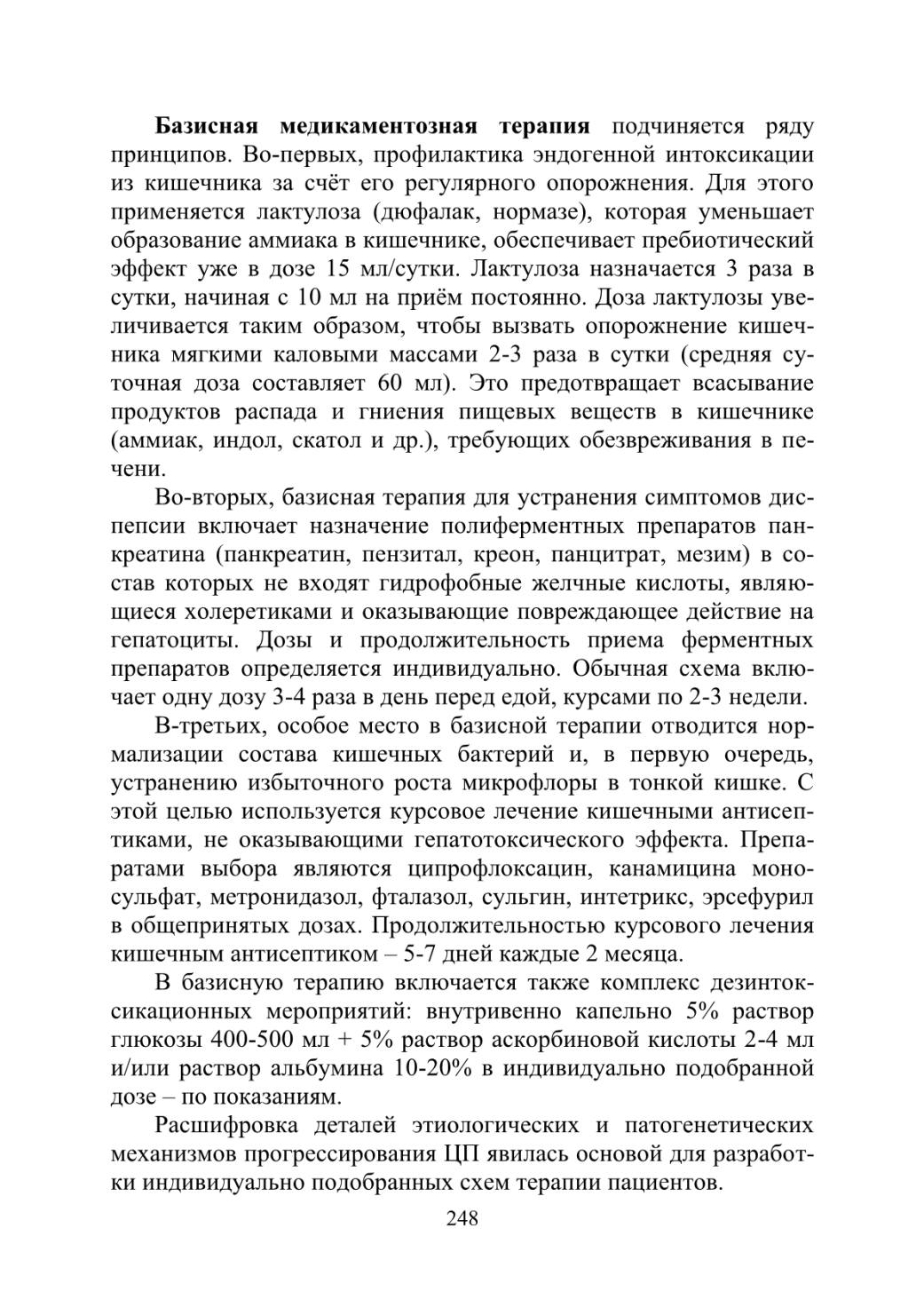 Базисная медикаментозная терапия подчиняется ряду принципов. Во-первых, профилактика эндогенной интоксикации из кишечника за счёт его регулярного опорожнения. Для этого применяется лактулоза (дюфалак, нормазе), которая уменьшает образование аммиака в кишечнике, обеспечивает пребиотический эффект уже в дозе 15 мл/сутки. Лактулоза назначается 3 раза в сутки, начиная с 10 мл на приём постоянно. Доза лактулозы увеличивается таким образом, чтобы вызвать опорожнение кишечника мягкими каловыми массами 2-3 раза в сутки (средняя суточная доза составляет 60 мл). Это предотвращает всасывание продуктов распада и гниения пищевых веществ в кишечнике (аммиак, индол, скатол и др.), требующих обезвреживания в печени.

Во-вторых, базисная терапия для устранения симптомов диспепсии включает назначение полиферментных препаратов панкреатина (панкреатин, пензитал, креон, панцитрат, мезим) в состав которых не входят гидрофобные желчные кислоты, являющиеся холеретиками и оказывающие повреждающее действие на гепатоциты. Дозы и продолжительность приема ферментных препаратов определяется индивидуально. Обычная схема включает одну дозу 3-4 раза в день перед едой, курсами по 2-3 недели.

В-третьих, особое место в базисной терапии отводится нормализации состава кишечных бактерий и, в первую очередь, устранению избыточного роста микрофлоры в тонкой кишке. С этой целью используется курсовое лечение кишечными антисептиками, не оказывающими гепатотоксического эффекта. Препаратами выбора являются ципрофлоксацин, канамицина моносульфат, метронидазол, фталазол, сульгин, интетрикс, эрсефурил в общепринятых дозах. Продолжительностью курсового лечения кишечным антисептиком – 5-7 дней каждые 2 месяца.

В базисную терапию включается также комплекс дезинтоксикационных мероприятий: внутривенно капельно 5% раствор глюкозы 400-500 мл + 5% раствор аскорбиновой кислоты 2-4 мл и/или раствор альбумина 10-20% в индивидуально подобранной дозе – по показаниям.

Расшифровка деталей этиологических и патогенетических механизмов прогрессирования ЦП явилась основой для разработки индивидуально подобранных схем терапии пациентов.

248